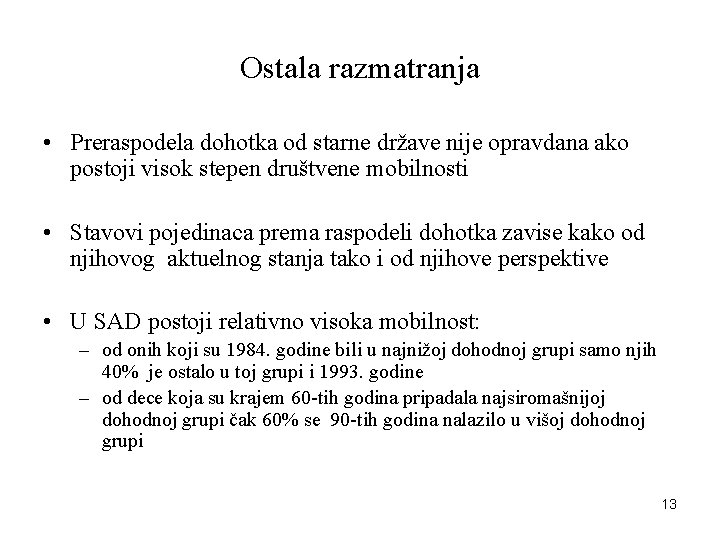 Ostala razmatranja

• Preraspodela dohotka od starne države nije opravdana ako postoji visok stepen društvene mobilnosti

• Stavovi pojedinaca prema raspodeli dohotka zavise kako od njihovog aktuelnog stanja tako i od njihove perspektive

• U SAD postoji relativno visoka mobilnost:
– od onih koji su 1984. godine bili u najnižoj dohodnoj grupi samo njih 40% je ostalo u toj grupi i 1993. godine
– od dece koja su krajem 60-tih godina pripadala najsiromašnijoj dohodnoj grupi čak 60% se 90-tih godina nalazilo u višoj dohodnoj grupi

13